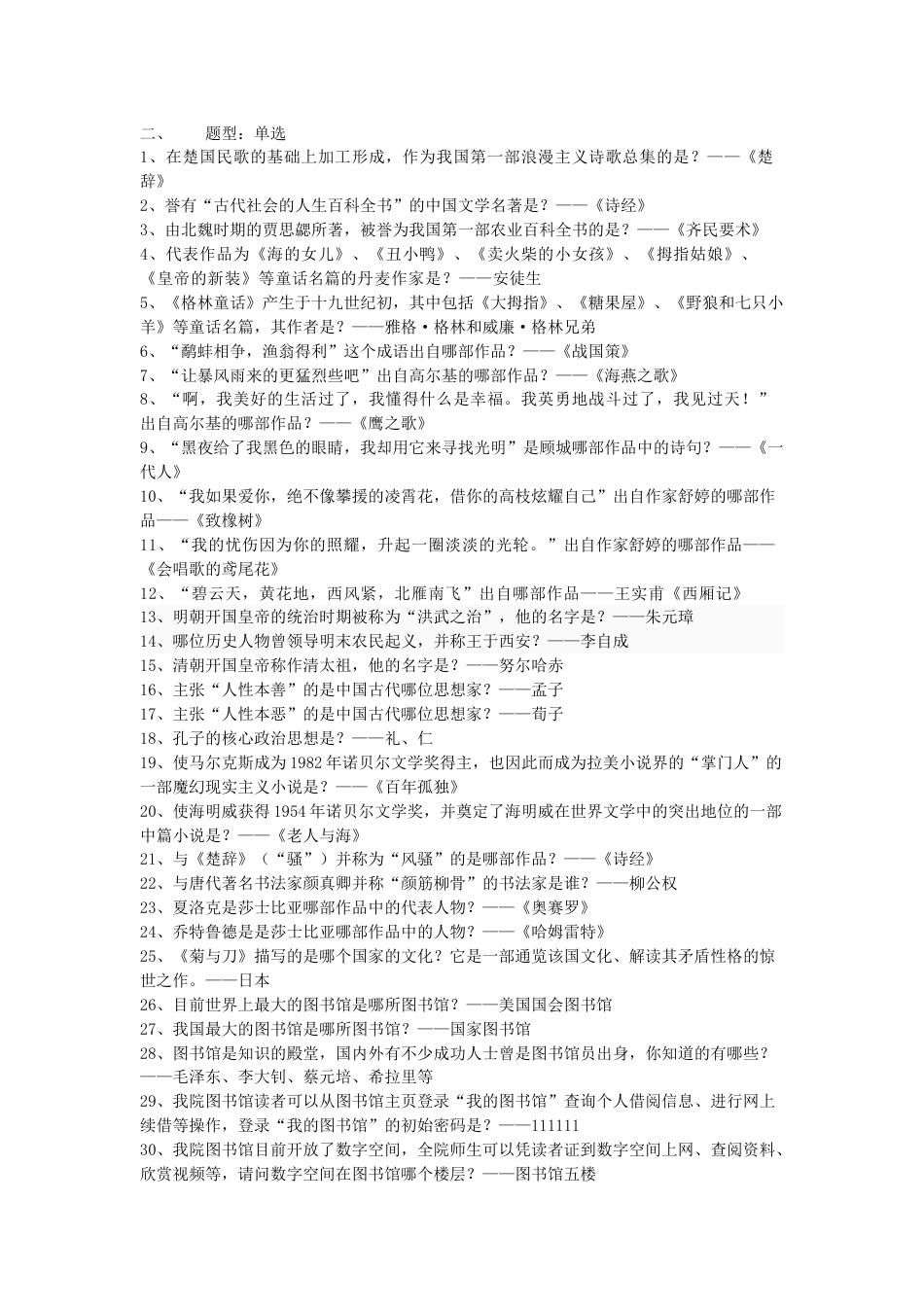 二、　　题型：单选
1、在楚国民歌的基础上加工形成，作为我国第一部浪漫主义诗歌总集的是？——《楚辞》
2、誉有“古代社会的人生百科全书”的中国文学名著是？——《诗经》
3、由北魏时期的贾思勰所著，被誉为我国第一部农业百科全书的是？——《齐民要术》
4、代表作品为《海的女儿》、《丑小鸭》、《卖火柴的小女孩》、《拇指姑娘》、《皇帝的新装》等童话名篇的丹麦作家是？——安徒生
5、《格林童话》产生于十九世纪初，其中包括《大拇指》、《糖果屋》、《野狼和七只小羊》等童话名篇，其作者是？——雅格·格林和威廉·格林兄弟
6、“鹬蚌相争，渔翁得利”这个成语出自哪部作品？——《战国策》
7、“让暴风雨来的更猛烈些吧”出自高尔基的哪部作品？——《海燕之歌》
8、“啊，我美好的生活过了，我懂得什么是幸福。我英勇地战斗过了，我见过天！”出自高尔基的哪部作品？——《鹰之歌》
9、“黑夜给了我黑色的眼睛，我却用它来寻找光明”是顾城哪部作品中的诗句？——《一代人》
10、“我如果爱你，绝不像攀援的凌霄花，借你的高枝炫耀自己”出自作家舒婷的哪部作品——《致橡树》
11、“我的忧伤因为你的照耀，升起一圈淡淡的光轮。”出自作家舒婷的哪部作品——《会唱歌的鸢尾花》
12、“碧云天，黄花地，西风紧，北雁南飞”出自哪部作品——王实甫《西厢记》
13、明朝开国皇帝的统治时期被称为“洪武之治”，他的名字是？——朱元璋
14、哪位历史人物曾领导明末农民起义，并称王于西安？——李自成
15、清朝开国皇帝称作清太祖，他的名字是？——努尔哈赤
16、主张“人性本善”的是中国古代哪位思想家？——孟子
17、主张“人性本恶”的是中国古代哪位思想家？——荀子
18、孔子的核心政治思想是？——礼、仁
19、使马尔克斯成为1982年诺贝尔文学奖得主，也因此而成为拉美小说界的“掌门人”的一部魔幻现实主义小说是？——《百年孤独》
20、使海明威获得1954年诺贝尔文学奖，并奠定了海明威在世界文学中的突出地位的一部中篇小说是？——《老人与海》
21、与《楚辞》（“骚”）并称为“风骚”的是哪部作品？——《诗经》
22、与唐代著名书法家颜真卿并称“颜筋柳骨”的书法家是谁？——柳公权
23、夏洛克是莎士比亚哪部作品中的代表人物？——《奥赛罗》
24、乔特鲁德是莎士比亚哪部作品中的人物？——《哈姆雷特》
25、《菊与刀》描写的是哪个国家的文化？它是一部通览该国文化、解读其矛盾性格的惊世之作。——日本
26、目前世界上最大的图书馆是哪所图书馆？——美国国会图书馆
27、我国最大的图书馆是哪所图书馆？——国家图书馆
28、图书馆是知识的殿堂，国内外有不少成功人士曾是图书馆员出身，你知道的有哪些？——毛泽东、李大钊、蔡元培、希拉里等
29、我院图书馆读者可以从图书馆主页登录“我的图书馆”查询个人借阅信息、进行网上续借等操作，登录“我的图书馆”的初始密码是？——111111
30、我院图书馆目前开放了数字空间，全院师生可以凭读者证到数字空间上网、查阅资料、欣赏视频等，请问数字空间在图书馆哪个楼层？——图书馆五楼